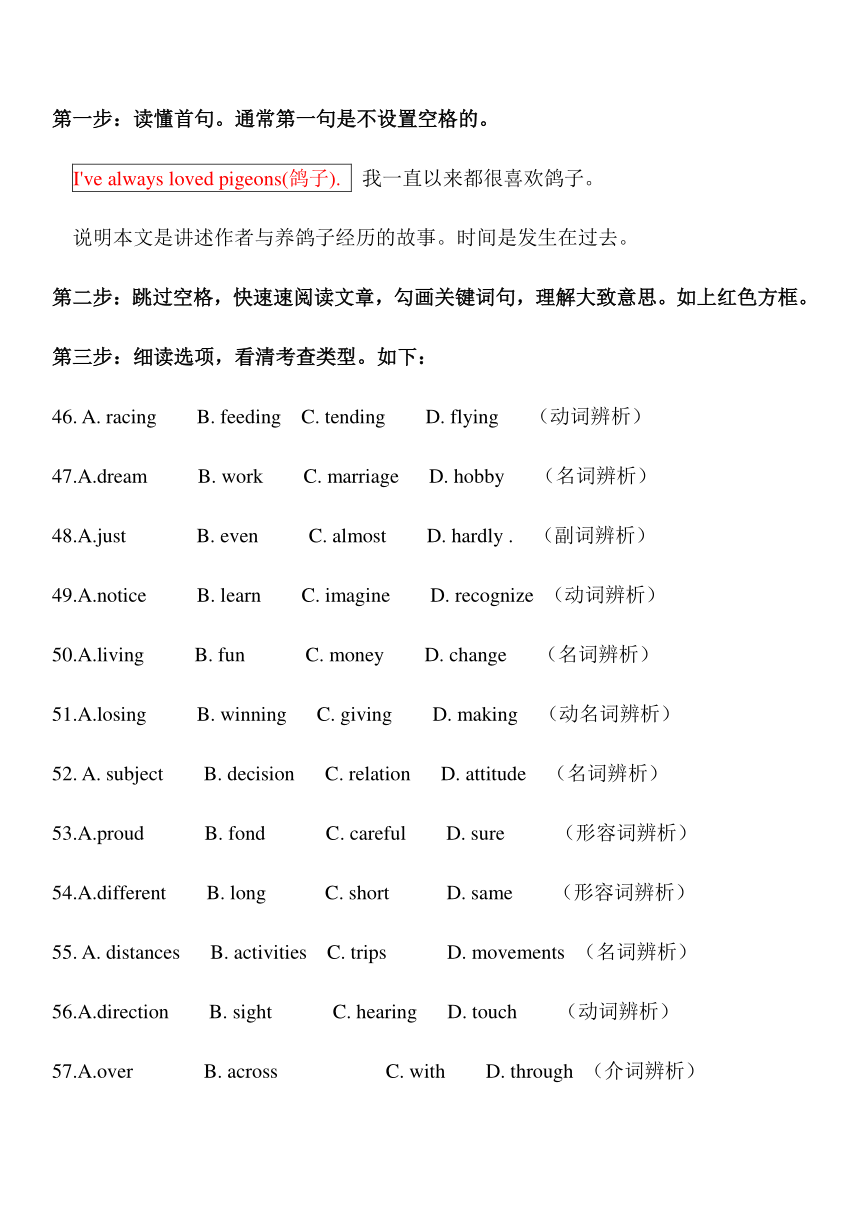 第一步：读懂首句。通常第一句是不设置空格的。

I've always loved pigeons(鸽子). 我一直以来都很喜欢鸽子。

说明本文是讲述作者与养鸽子经历的故事。时间是发生在过去。

第二步：跳过空格，快速速阅读文章，勾画关键词句，理解大致意思。如上红色方框。

第三步：细读选项，看清考查类型。如下：

46. A. racing B. feeding C. tending D. flying （动词辨析）

47.A.dream B. work C. marriage D. hobby （名词辨析）

48.A.just B. even C. almost D. hardly . （副词辨析）

49.A.notice B. learn C. imagine D. recognize （动词辨析）

50.A.living B. fun C. money D. change （名词辨析）

51.A.losing B. winning C. giving D. making （动名词辨析）

52. A. subject B. decision C. relation D. attitude （名词辨析）

53.A.proud B. fond C. careful D. sure （形容词辨析）

54.A.different B. long C. short D. same （形容词辨析）

55. A. distances B. activities C. trips D. movements （名词辨析）

56.A.direction B. sight C. hearing D. touch （动词辨析）

57.A.over B. across C. with D. through （介词辨析）